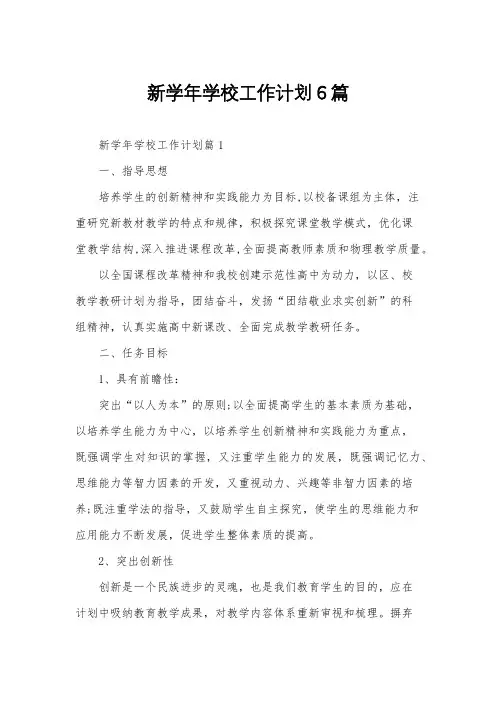 新学年学校工作计划6篇

新学年学校工作计划篇1

一、指导思想

培养学生的创新精神和实践能力为目标,以校备课组为主体,注重研究新教材教学的特点和规律,积极探究课堂教学模式,优化课堂教学结构,深入推进课程改革,全面提高教师素质和物理教学质量。

以全国课程改革精神和我校创建示范性高中为动力,以区、校教学教研计划为指导,团结奋斗,发扬“团结敬业求实创新”的科组精神,认真实施高中新课改、全面完成教学教研任务。

二、任务目标

1、具有前瞻性:

突出“以人为本”的原则;以全面提高学生的基本素质为基础,以培养学生能力为中心,以培养学生创新精神和实践能力为重点,既强调学生对知识的掌握,又注重学生能力的发展,既强调记忆力、思维能力等智力因素的开发,又重视动力、兴趣等非智力因素的培养;既注重学法的指导,又鼓励学生自主探究,使学生的思维能力和应用能力不断发展,促进学生整体素质的提高。

2、突出创新性

创新是一个民族进步的灵魂,也是我们教育学生的目的,应在计划中吸纳教育教学成果,对教学内容体系重新审视和梳理。摒弃